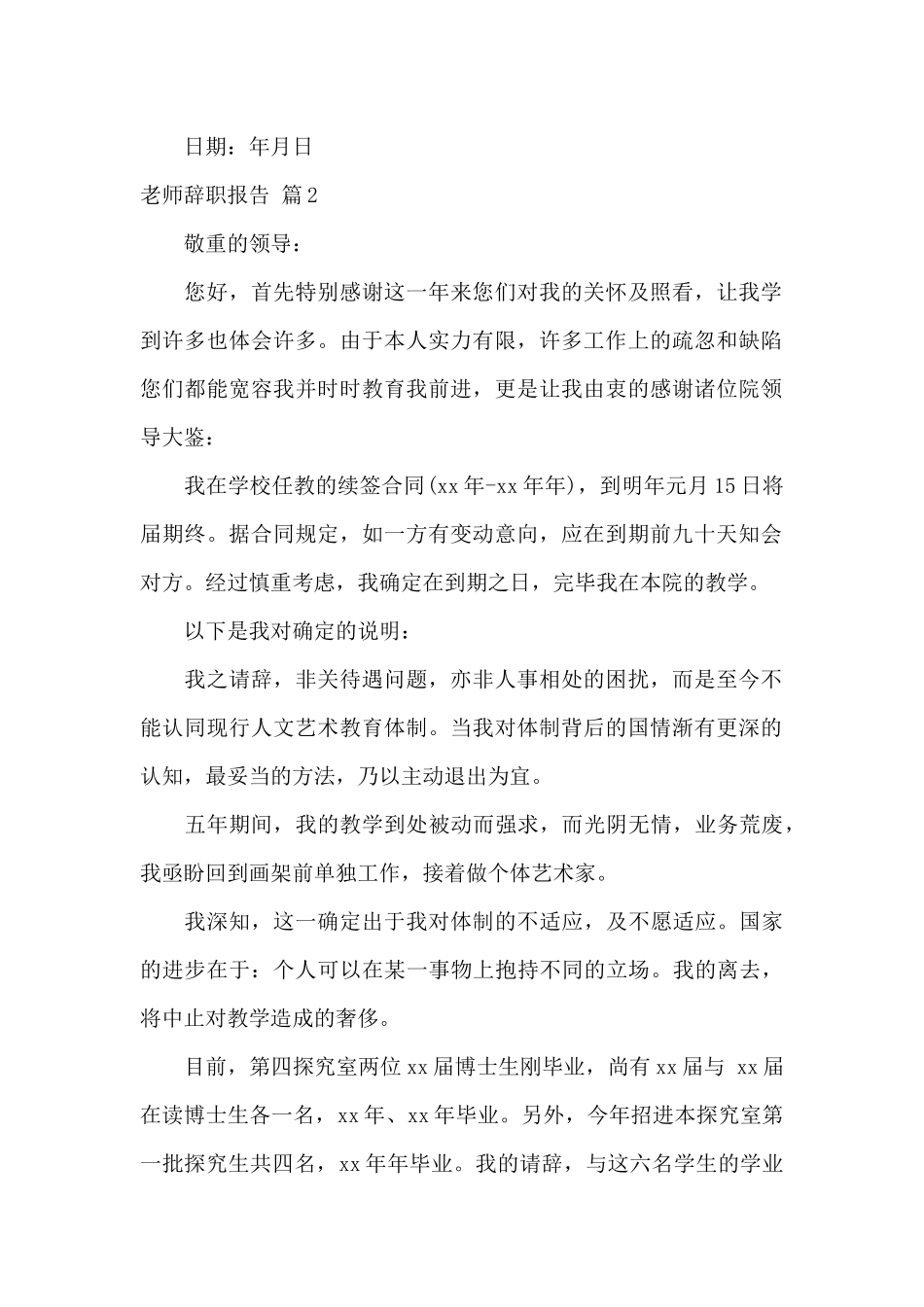 日期：年月日

老师辞职报告 篇2

敬重的领导：

您好，首先特别感谢这一年来您们对我的关怀及照看，让我学到许多也体会许多。由于本人实力有限，许多工作上的疏忽和缺陷您们都能宽容我并时时教育我前进，更是让我由衷的感谢诸位院领导大鉴：

我在学校任教的续签合同(xx年-xx年年)，到明年元月15日将届期终。据合同规定，如一方有变动意向，应在到期前九十天知会对方。经过慎重考虑，我确定在到期之日，完毕我在本院的教学。

以下是我对确定的说明：

我之请辞，非关待遇问题，亦非人事相处的困扰，而是至今不能认同现行人文艺术教育体制。当我对体制背后的国情渐有更深的认知，最妥当的方法，乃以主动退出为宜。

五年期间，我的教学到处被动而强求，而光阴无情，业务荒废，我亟盼回到画架前单独工作，接着做个体艺术家。

我深知，这一确定出于我对体制的不适应，及不愿适应。国家的进步在于：个人可以在某一事物上抱持不同的立场。我的离去，将中止对教学造成的奢侈。

目前，第四探究室两位xx届博士生刚毕业，尚有xx届与 xx届在读博士生各一名，xx年、xx年毕业。另外，今年招进本探究室第一批探究生共四名，xx年年毕业。我的请辞，与这六名学生的学业